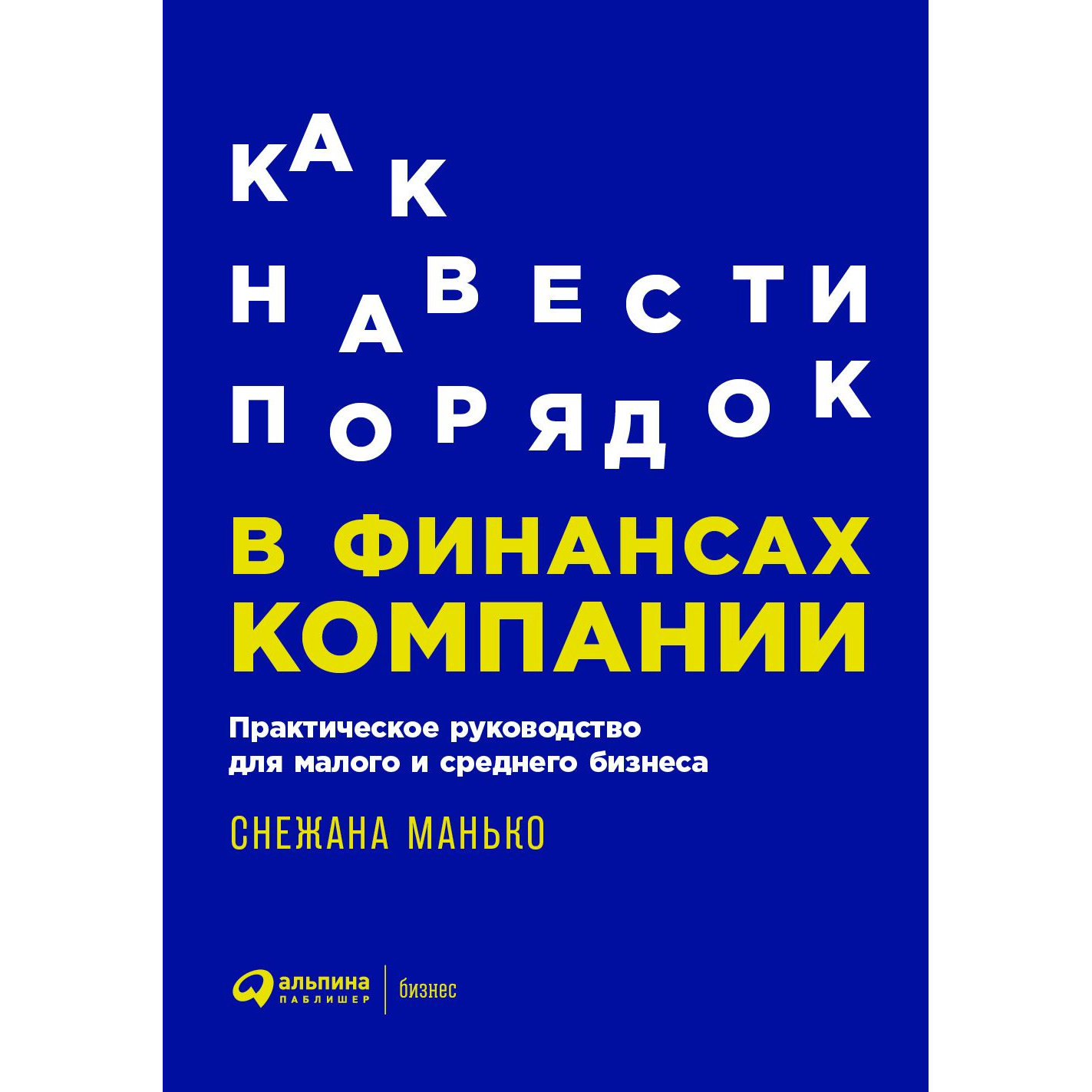 КАК
НАВЕСТИ
ПОРЯДОК
В ФИНАНСАХ КОМПАНИИ

Практическое руководство для малого и среднего бизнеса

СНЕЖАНА МАНЬКО

альпина
ПАБЛИШЕР
бизнес